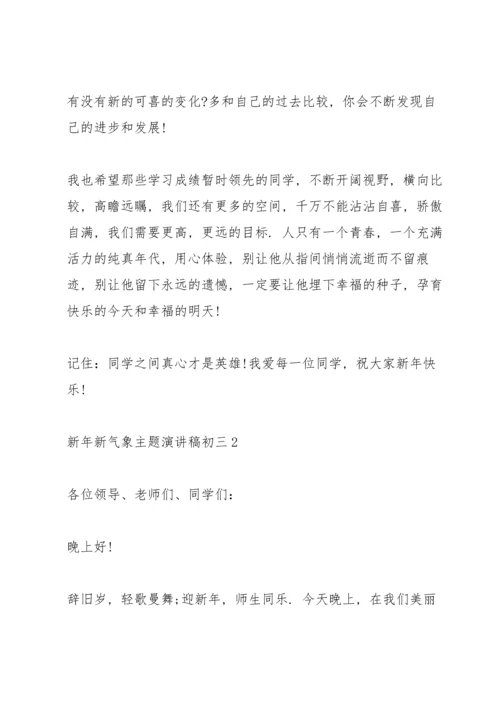 有没有新的可喜的变化?多和自己的过去比较，你会不断发现自己的进步和发展!

我也希望那些学习成绩暂时领先的同学，不断开阔视野，横向比较，高瞻远瞩，我们还有更多的空间，千万不能沾沾自喜，骄傲自满，我们需要更高，更远的目标．人只有一个青春，一个充满活力的纯真年代，用心体验，别让他从指间悄悄流逝而不留痕迹，别让他留下永远的遗憾，一定要让他埋下幸福的种子，孕育快乐的今天和幸福的明天!

记住：同学之间真心才是英雄!我爱每一位同学，祝大家新年快乐!

新年新气象主题演讲稿初三2

各位领导、老师们、同学们：

晚上好!

辞旧岁，轻歌曼舞;迎新年，师生同乐．今天晚上，在我们美丽